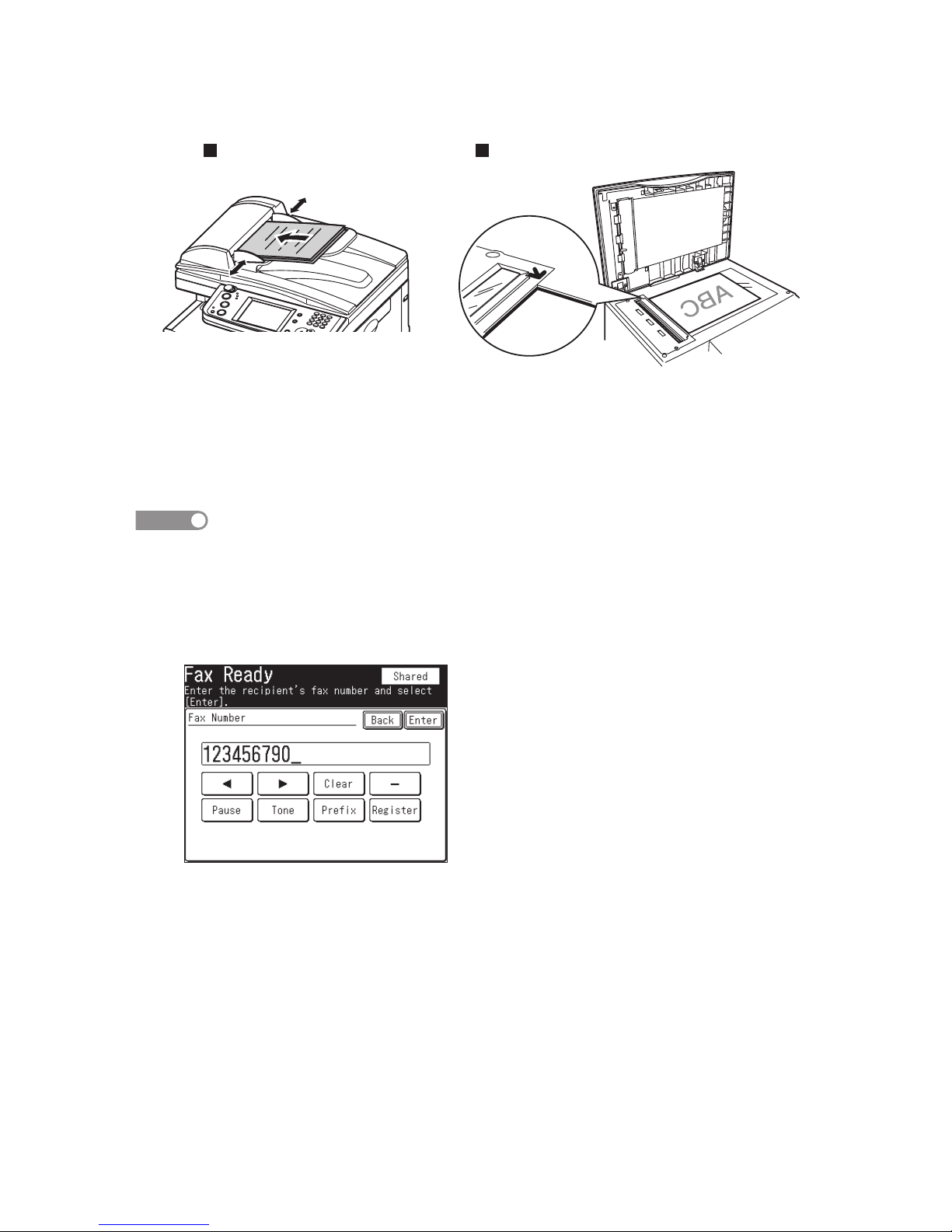 ABC

Fax Ready
Shared
Enter the recipient's fax number and select [Enter].
Fax Number
Back
Enter
123456790_
◀
▶
Clear
–
Pause
Tone
Prefix
Register